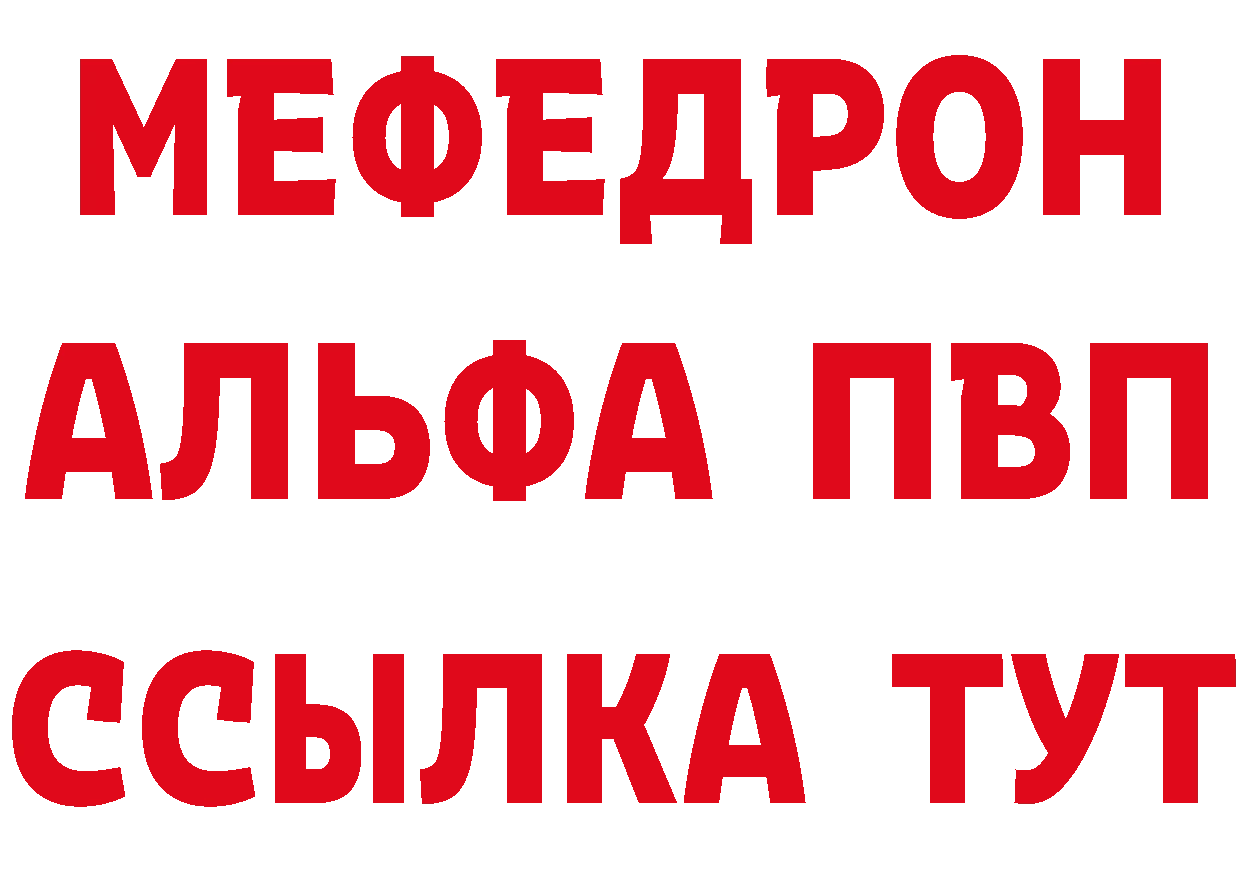 МЕФЕДРОН
АЛЬФА ПВП
ССЫЛКА ТУТ